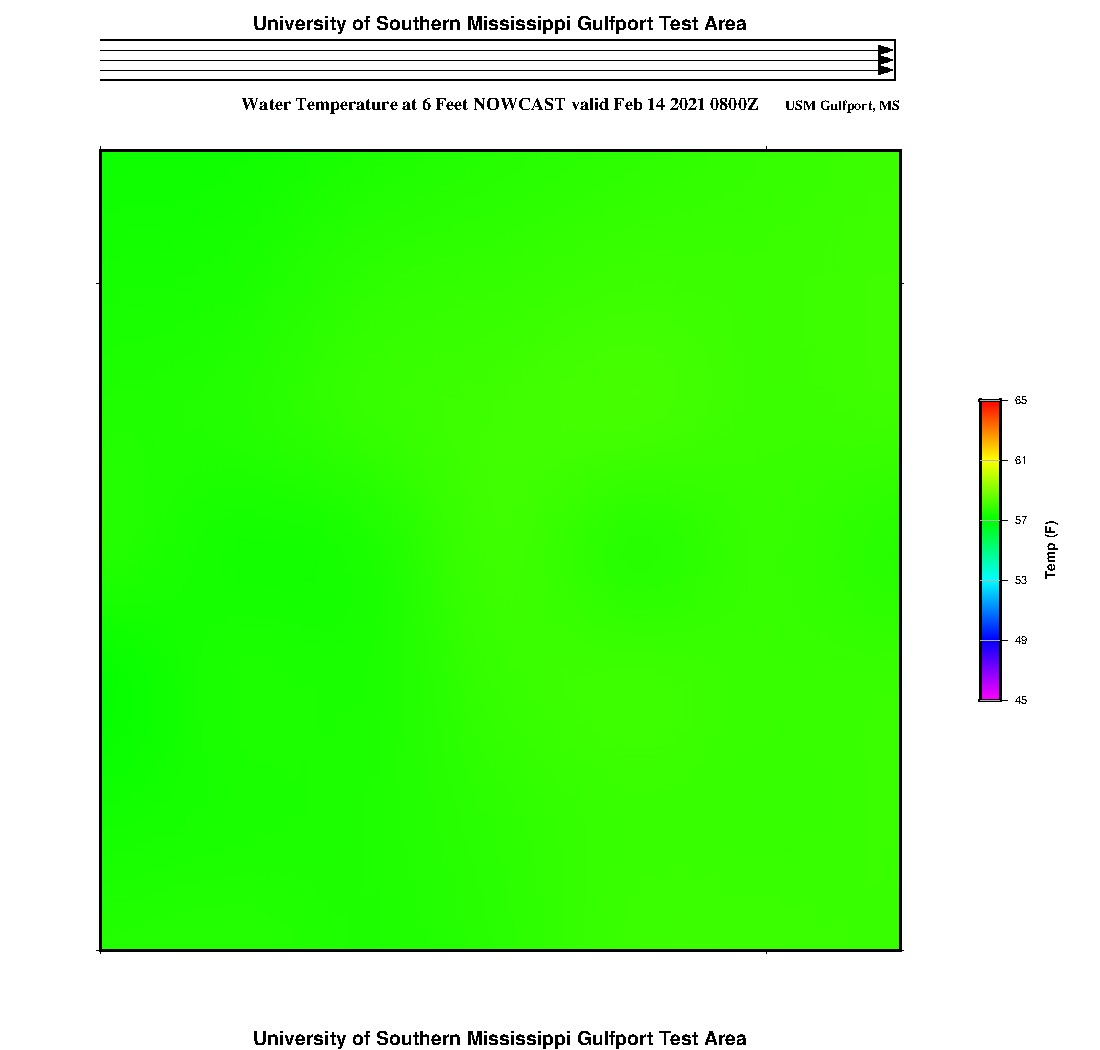 University of Southern Mississippi Gulfport Test Area

Water Temperature at 6 Feet NOWCAST valid Feb 14 2021 0800Z

USM Gulfport, MS

65
61
57
53
49
45

Temp (F)

University of Southern Mississippi Gulfport Test Area